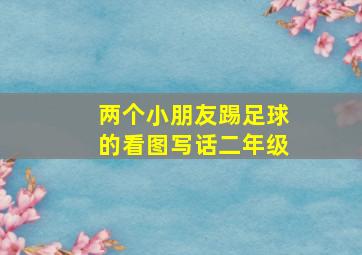 两个小朋友踢足球的看图写话二年级